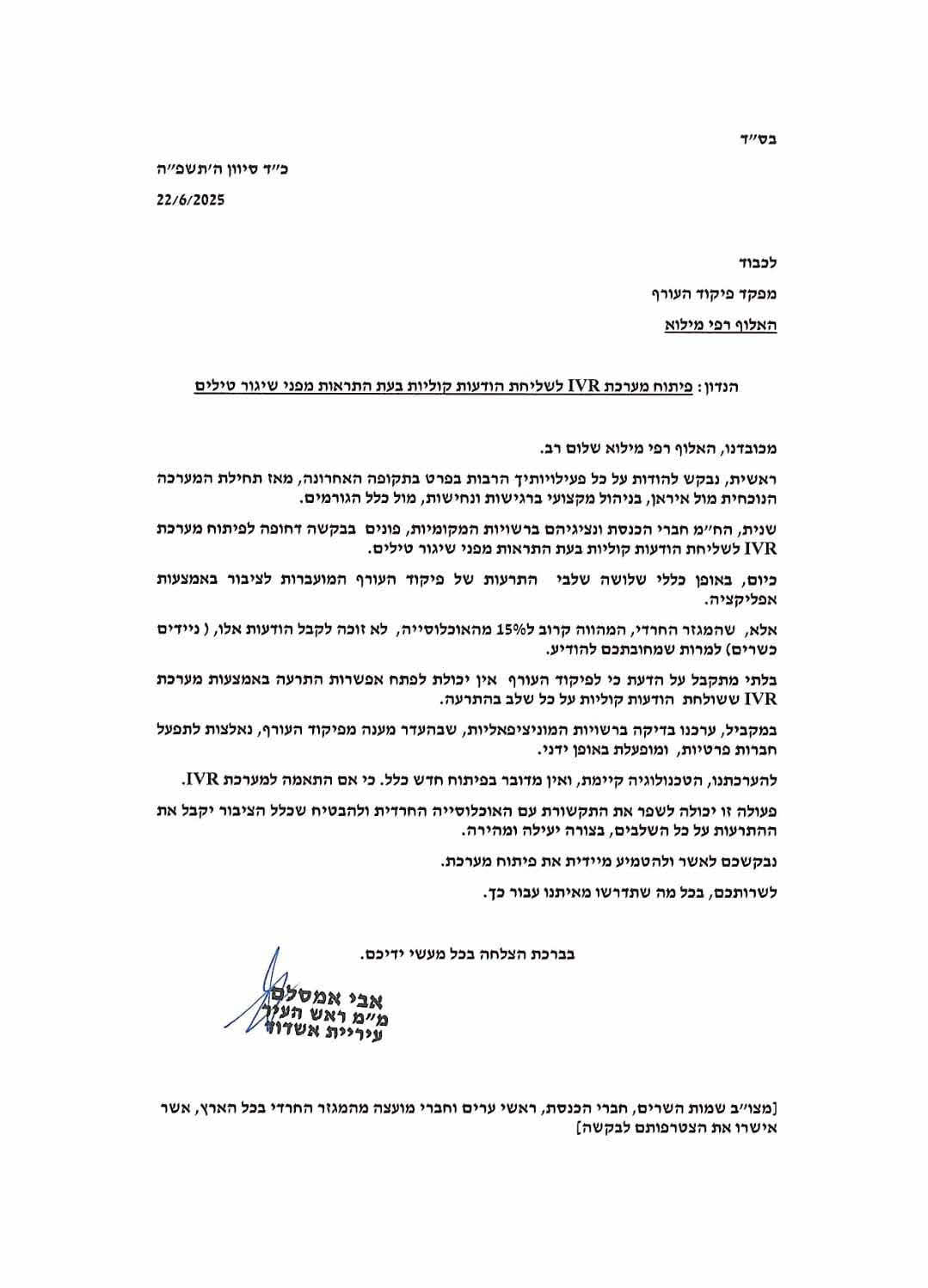 בס״ד

כ״ד סיוון ה׳תשפ״ה
22/6/2025

לכבוד
מפקד פיקוד העורף
האלוף רפי מילוא

הנדון: פיתוח מערכת IVR לשליחת הודעות קוליות בעת התראות מפני שיגור טילים

מכובדנו, האלוף רפי מילוא שלום רב.

ראשית, נבקש להודות על כל פעילויותיך הרבות בפרט בתקופה האחרונה, מאז תחילת המערכה הנוכחית מול איראן, בניהול מקצועי ברגישות ונחישות, מול כלל הגורמים.

שנית, הח״מ חברי הכנסת ונציגיהם ברשויות המקומיות, פונים בבקשה דחופה לפיתוח מערכת IVR לשליחת הודעות קוליות בעת התראות מפני שיגור טילים.

כיום, באופן כללי שלושה שלבי התרעות של פיקוד העורף המועברות לציבור באמצעות אפליקציה.

אלא, שהמגזר החרדי, המהווה קרוב ל15% מהאוכלוסייה, לא זוכה לקבל הודעות אלו, ( ניידים כשרים) למרות שמחובתכם להודיע.

בלתי מתקבל על הדעת כי לפיקוד העורף אין יכולת לפתח אפשרות התרעה באמצעות מערכת IVR ששולחת הודעות קוליות על כל שלב בהתרעה.

במקביל, ערכנו בדיקה ברשויות המוניציפאליות, שבהעדר מענה מפיקוד העורף, נאלצות לתפעל חברות פרטיות, ומופעלת באופן ידני.

להערכתנו, הטכנולוגיה קיימת, ואין מדובר בפיתוח חדש כלל. כי אם התאמה למערכת IVR.

פעולה זו יכולה לשפר את התקשורת עם האוכלוסייה החרדית ולהבטיח שכלל הציבור יקבל את ההתרעות על כל השלבים, בצורה יעילה ומהירה.

נבקשכם לאשר ולהטמיע מיידית את פיתוח מערכת.

לשרותכם, בכל מה שתדרשו מאיתנו עבור כך.

בברכת הצלחה בכל מעשי ידיכם.

אבי אמסלם
מ״מ ראש העיר
עיריית אשדוד

[מצו״ב שמות השרים, חברי הכנסת, ראשי ערים וחברי מועצה מהמגזר החרדי בכל הארץ, אשר אישרו את הצטרפותם לבקשה]